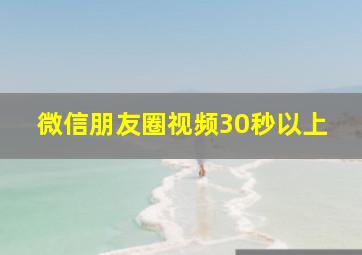 微信朋友圈视频30秒以上